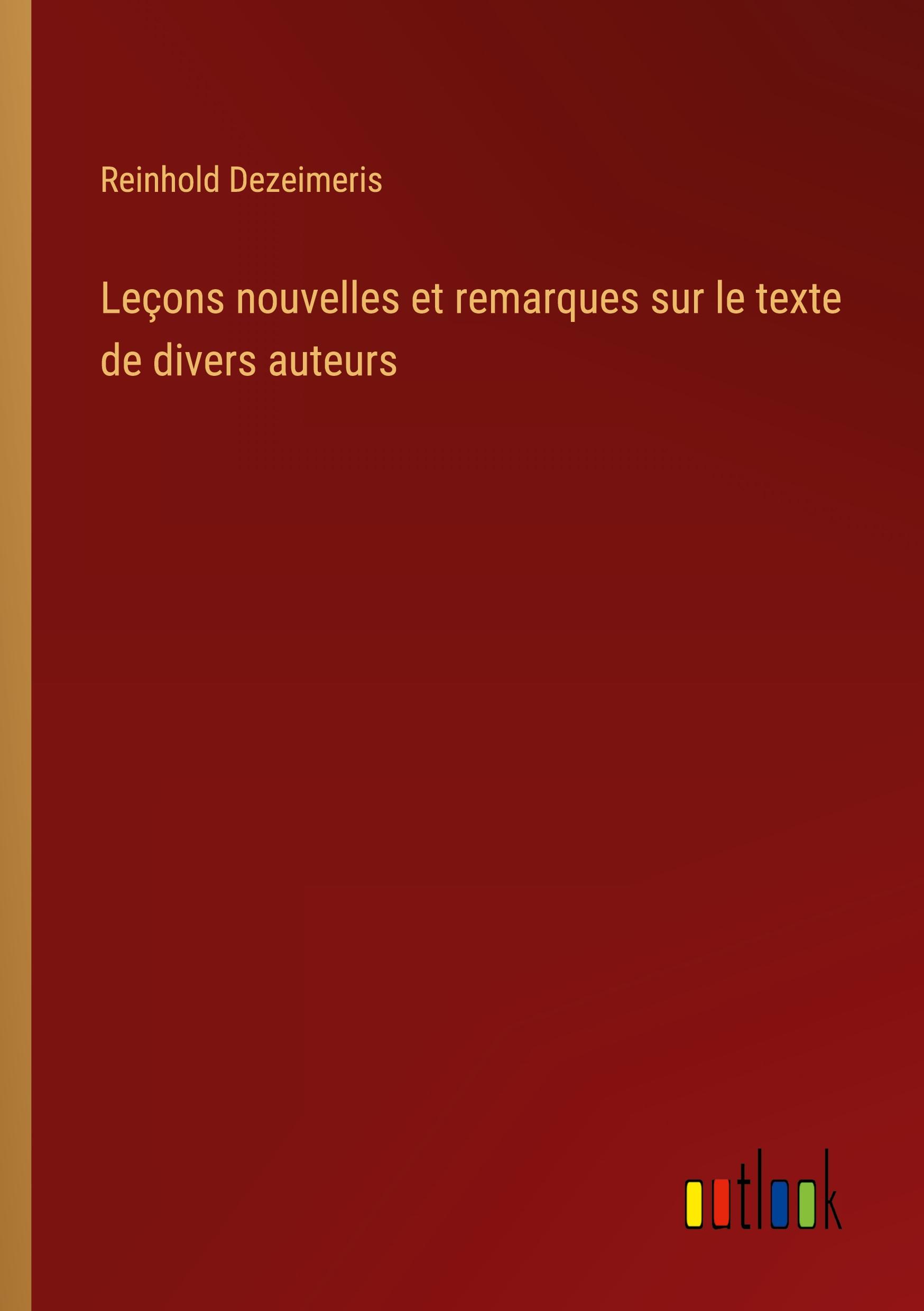 Reinhold Dezeimeris

Leçons nouvelles et remarques sur le texte de divers auteurs

outlook